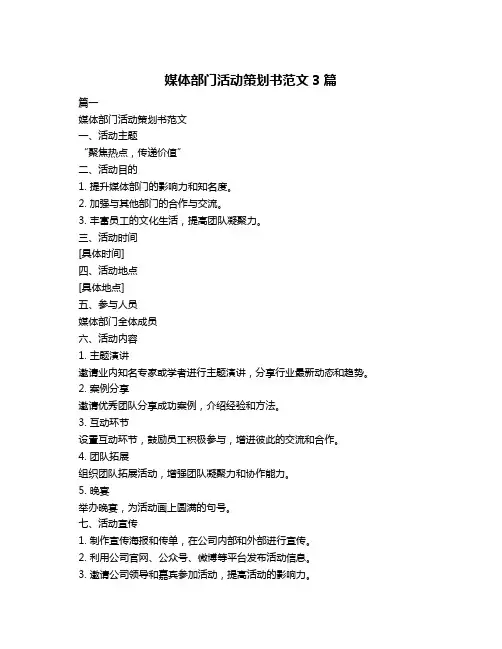 媒体部门活动策划书范文 3 篇

篇一

媒体部门活动策划书范文

一、活动主题

“聚焦热点，传递价值”

二、活动目的

1. 提升媒体部门的影响力和知名度。

2. 加强与其他部门的合作与交流。

3. 丰富员工的文化生活，提高团队凝聚力。

三、活动时间

[具体时间]

四、活动地点

[具体地点]

五、参与人员

媒体部门全体成员

六、活动内容

1. 主题演讲

邀请业内知名专家或学者进行主题演讲，分享行业最新动态和趋势。

2. 案例分享

邀请优秀团队分享成功案例，介绍经验和方法。

3. 互动环节

设置互动环节，鼓励员工积极参与，增进彼此的交流和合作。

4. 团队拓展

组织团队拓展活动，增强团队凝聚力和协作能力。

5. 晚宴

举办晚宴，为活动画上圆满的句号。

七、活动宣传

1. 制作宣传海报和传单，在公司内部和外部进行宣传。

2. 利用公司官网、公众号、微博等平台发布活动信息。

3. 邀请公司领导和嘉宾参加活动，提高活动的影响力。